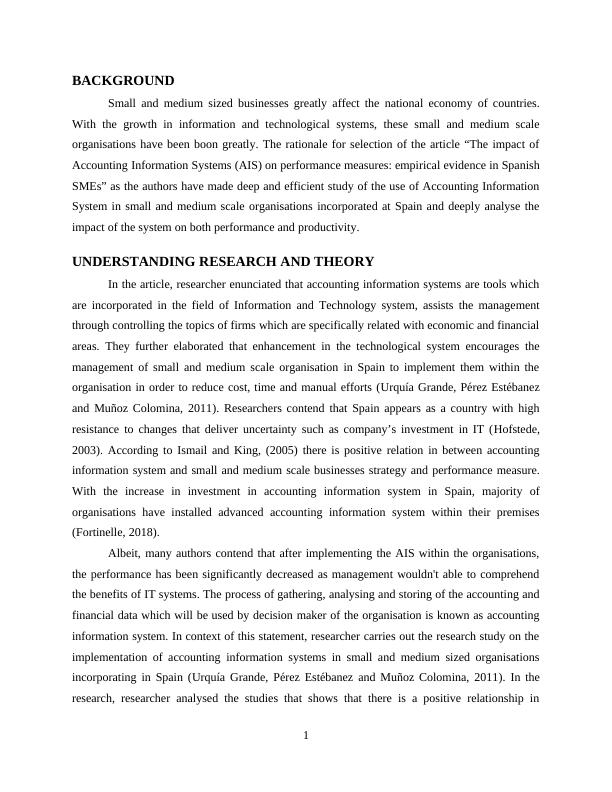 BACKGROUND

Small and medium sized businesses greatly affect the national economy of countries. With the growth in information and technological systems, these small and medium scale organisations have been boon greatly. The rationale for selection of the article “The impact of Accounting Information Systems (AIS) on performance measures: empirical evidence in Spanish SMEs” as the authors have made deep and efficient study of the use of Accounting Information System in small and medium scale organisations incorporated at Spain and deeply analyse the impact of the system on both performance and productivity.

UNDERSTANDING RESEARCH AND THEORY

In the article, researcher enunciated that accounting information systems are tools which are incorporated in the field of Information and Technology system, assists the management through controlling the topics of firms which are specifically related with economic and financial areas. They further elaborated that enhancement in the technological system encourages the management of small and medium scale organisation in Spain to implement them within the organisation in order to reduce cost, time and manual efforts (Urquía Grande, Pérez Estébanez and Muñoz Colomina, 2011). Researchers contend that Spain appears as a country with high resistance to changes that deliver uncertainty such as company’s investment in IT (Hofstede, 2003). According to Ismail and King, (2005) there is positive relation in between accounting information system and small and medium scale businesses strategy and performance measure. With the increase in investment in accounting information system in Spain, majority of organisations have installed advanced accounting information system within their premises (Fortinelle, 2018).

Albeit, many authors contend that after implementing the AIS within the organisations, the performance has been significantly decreased as management wouldn't able to comprehend the benefits of IT systems. The process of gathering, analysing and storing of the accounting and financial data which will be used by decision maker of the organisation is known as accounting information system. In context of this statement, researcher carries out the research study on the implementation of accounting information systems in small and medium sized organisations incorporating in Spain (Urquía Grande, Pérez Estébanez and Muñoz Colomina, 2011). In the research, researcher analysed the studies that shows that there is a positive relationship in

1